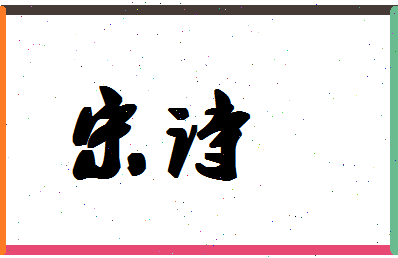 宋诗